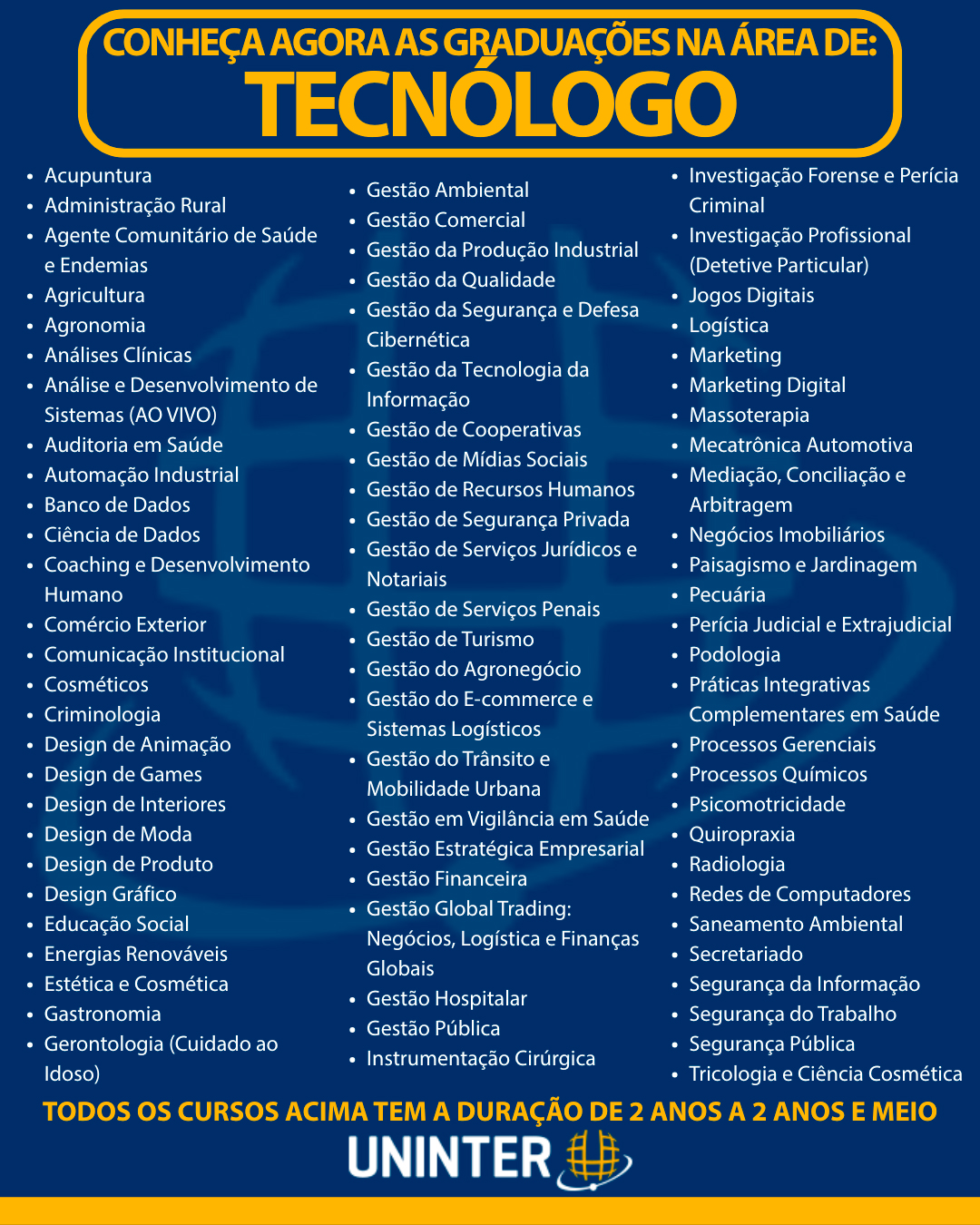 CONHEÇA AGORA AS GRADUAÇÕES NA ÁREA DE:
TECNÓLOGO

• Acupuntura
• Administração Rural
• Agente Comunitário de Saúde e Endemias
• Agricultura
• Agronomia
• Análises Clínicas
• Análise e Desenvolvimento de Sistemas (AO VIVO)
• Auditoria em Saúde
• Automação Industrial
• Banco de Dados
• Ciência de Dados
• Coaching e Desenvolvimento Humano
• Comércio Exterior
• Comunicação Institucional
• Cosméticos
• Criminologia
• Design de Animação
• Design de Games
• Design de Interiores
• Design de Moda
• Design de Produto
• Design Gráfico
• Educação Social
• Energias Renováveis
• Estética e Cosmética
• Gastronomia
• Gerontologia (Cuidado ao Idoso)

• Gestão Ambiental
• Gestão Comercial
• Gestão da Produção Industrial
• Gestão da Qualidade
• Gestão da Segurança e Defesa Cibernética
• Gestão da Tecnologia da Informação
• Gestão de Cooperativas
• Gestão de Mídias Sociais
• Gestão de Recursos Humanos
• Gestão de Segurança Privada
• Gestão de Serviços Jurídicos e Notariais
• Gestão de Serviços Penais
• Gestão de Turismo
• Gestão do Agronegócio
• Gestão do E-commerce e Sistemas Logísticos
• Gestão do Trânsito e Mobilidade Urbana
• Gestão em Vigilância em Saúde
• Gestão Estratégica Empresarial
• Gestão Financeira
• Gestão Global Trading: Negócios, Logística e Finanças Globais
• Gestão Hospitalar
• Gestão Pública
• Instrumentação Cirúrgica

• Investigação Forense e Perícia Criminal
• Investigação Profissional (Detetive Particular)
• Jogos Digitais
• Logística
• Marketing
• Marketing Digital
• Massoterapia
• Mecatrônica Automotiva
• Mediação, Conciliação e Arbitragem
• Negócios Imobiliários
• Paisagismo e Jardinagem
• Pecuária
• Perícia Judicial e Extrajudicial
• Podologia
• Práticas Integrativas Complementares em Saúde
• Processos Gerenciais
• Processos Químicos
• Psicomotricidade
• Quiropraxia
• Radiologia
• Redes de Computadores
• Saneamento Ambiental
• Secretariado
• Segurança da Informação
• Segurança do Trabalho
• Segurança Pública
• Tricologia e Ciência Cosmética

TODOS OS CURSOS ACIMA TEM A DURAÇÃO DE 2 ANOS A 2 ANOS E MEIO

UNINTER